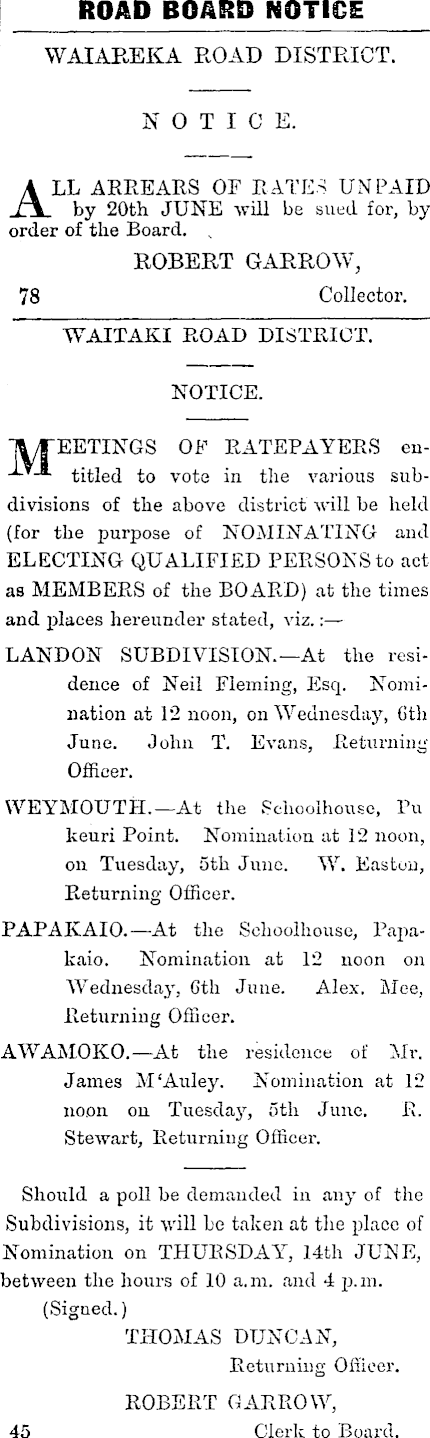 ROAD BOARD NOTICE

WAIAREKA ROAD DISTRICT.

NOTICE.

ALL ARREARS OF RATES UNPAID by 20th JUNE will be sued for, by order of the Board.

ROBERT GARROW,

78 Collector.

WAITAKI ROAD DISTRICT.

NOTICE.

MEETINGS OF RATEPAYERS entitled to vote in the various subdivisions of the above district will be held (for the purpose of NOMINATING and ELECTING QUALIFIED PERSONS to act as MEMBERS of the BOARD) at the times and places hereunder stated, viz.:—

LANDON SUBDIVISION.—At the residence of Neil Fleming, Esq. Nomination at 12 noon, on Wednesday, 6th June. John T. Evans, Returning Officer.

WEYMOUTH.—At the Schoolhouse, Pukeuri Point. Nomination at 12 noon, on Tuesday, 5th June. W. Easton, Returning Officer.

PAPAKAIO.—At the Schoolhouse, Papakaio. Nomination at 12 noon on Wednesday, 6th June. Alex. Mee, Returning Officer.

AWAMOKO.—At the residence of Mr. James M'Auley. Nomination at 12 noon on Tuesday, 5th June. R. Stewart, Returning Officer.

Should a poll be demanded in any of the Subdivisions, it will be taken at the place of Nomination on THURSDAY, 14th JUNE, between the hours of 10 a.m. and 4 p.m.

(Signed.)

THOMAS DUNCAN,

Returning Officer.

ROBERT GARROW,

45 Clerk to Board.